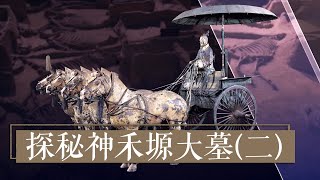 探秘神禾塬大墓(二)